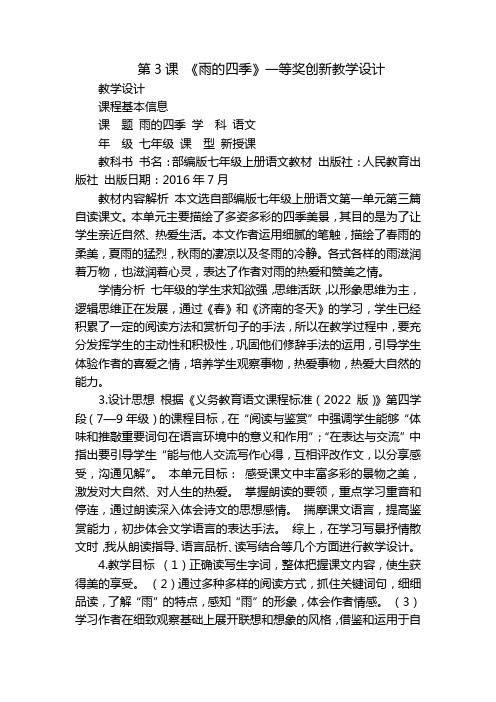 第 3 课 《雨的四季》一等奖创新教学设计

教学设计

课程基本信息

课 题 雨的四季 学 科 语文

年 级 七年级 课 型 新授课

教科书 书名：部编版七年级上册语文教材 出版社：人民教育出版社 出版日期：2016 年 7 月

教材内容解析 本文选自部编版七年级上册语文第一单元第三篇自读课文。本单元主要描绘了多姿多彩的四季美景，其目的是为了让学生亲近自然、热爱生活。本文作者运用细腻的笔触，描绘了春雨的柔美，夏雨的猛烈，秋雨的凄凉以及冬雨的冷静。各式各样的雨滋润着万物，也滋润着心灵，表达了作者对雨的热爱和赞美之情。

学情分析 七年级的学生求知欲强，思维活跃，以形象思维为主，逻辑思维正在发展，通过《春》和《济南的冬天》的学习，学生已经积累了一定的阅读方法和赏析句子的手法，所以在教学过程中，要充分发挥学生的主动性和积极性，巩固他们修辞手法的运用，引导学生体验作者的喜爱之情，培养学生观察事物，热爱事物，热爱大自然的能力。

3.设计思想 根据《义务教育语文课程标准（2022 版）》第四学段（7—9 年级）的课程目标，在“阅读与鉴赏”中强调学生能够“体味和推敲重要词句在语言环境中的意义和作用”；“在表达与交流”中指出要引导学生“能与他人交流写作心得，互相评改作文，以分享感受，沟通见解”。 本单元目标： 感受课文中丰富多彩的景物之美，激发对大自然、对人生的热爱。 掌握朗读的要领，重点学习重音和停连，通过朗读深入体会诗文的思想感情。 揣摩课文语言，提高鉴赏能力，初步体会文学语言的表达手法。 综上，在学习写景抒情散文时，我从朗读指导、语言品析、读写结合等几个方面进行教学设计。

4.教学目标 （1）正确读写生字词，整体把握课文内容，使生获得美的享受。 （2）通过多种多样的阅读方式，抓住关键词句，细细品读，了解“雨”的特点，感知“雨”的形象，体会作者情感。 （3）学习作者在细致观察基础上展开联想和想象的风格，借鉴和运用于自